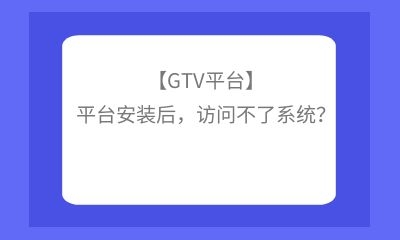 【GTV平台】
平台安装后，访问不了系统？